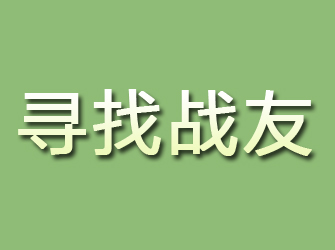 寻找战友